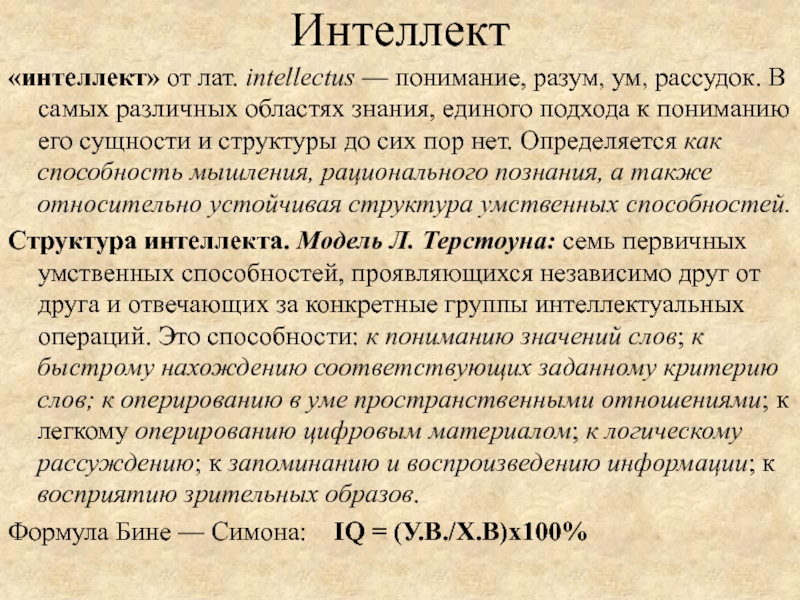 Интеллект

«интеллект» от лат. intellectus — понимание, разум, ум, рассудок. В самых различных областях знания, единого подхода к пониманию его сущности и структуры до сих пор нет. Определяется как способность мышления, рационального познания, а также относительно устойчивая структура умственных способностей.

Структура интеллекта. Модель Л. Терстоуна: семь первичных умственных способностей, проявляющихся независимо друг от друга и отвечающих за конкретные группы интеллектуальных операций. Это способности: к пониманию значений слов; к быстрому нахождению соответствующих заданному критерию слов; к оперированию в уме пространственными отношениями; к легкому оперированию цифровым материалом; к логическому рассуждению; к запоминанию и воспроизведению информации; к восприятию зрительных образов.

Формула Бине — Симона: IQ = (У.В./Х.В)х100%